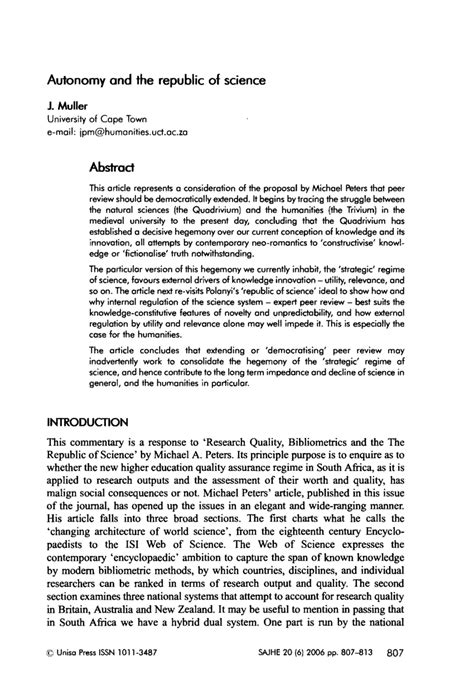 Autonomy and the republic of science

J. Muller
University of Cape Town
e-mail: jpm@humanities.uct.ac.za

Abstract

This article represents a consideration of the proposal by Michael Peters that peer review should be democratically extended. It begins by tracing the struggle between the natural sciences (the Quadrivium) and the humanities (the Trivium) in the medieval university to the present day, concluding that the Quadrivium has established a decisive hegemony over our current conception of knowledge and its innovation, all attempts by contemporary neo-romantics to 'constructivise' knowledge or 'fictionalise' truth notwithstanding.

The particular version of this hegemony we currently inhabit, the 'strategic' regime of science, favours external drivers of knowledge innovation – utility, relevance, and so on. The article next re-visits Polanyi's 'republic of science' ideal to show how and why internal regulation of the science system – expert peer review – best suits the knowledge-constitutive features of novelty and unpredictability, and how external regulation by utility and relevance alone may well impede it. This is especially the case for the humanities.

The article concludes that extending or 'democratising' peer review may inadvertently work to consolidate the hegemony of the 'strategic' regime of science, and hence contribute to the long term impedance and decline of science in general, and the humanities in particular.

INTRODUCTION

This commentary is a response to 'Research Quality, Bibliometrics and the The Republic of Science' by Michael A. Peters. Its principle purpose is to enquire as to whether the new higher education quality assurance regime in South Africa, as it is applied to research outputs and the assessment of their worth and quality, has malign social consequences or not. Michael Peters' article, published in this issue of the journal, has opened up the issues in an elegant and wide-ranging manner. His article falls into three broad sections. The first charts what he calls the 'changing architecture of world science', from the eighteenth century Encyclopaedists to the ISI Web of Science. The Web of Science expresses the contemporary 'encyclopaedic' ambition to capture the span of known knowledge by modern bibliometric methods, by which countries, disciplines, and individual researchers can be ranked in terms of research output and quality. The second section examines three national systems that attempt to account for research quality in Britain, Australia and New Zealand. It may be useful to mention in passing that in South Africa we have a hybrid dual system. One part is run by the national

© Unisa Press ISSN 1011-3487     SAJHE 20 (6) 2006 pp. 807–813     807